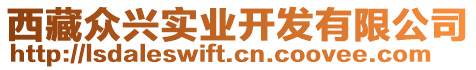 西藏众兴实业开发有限公司
http://lsdaleswift.cn.coovee.com